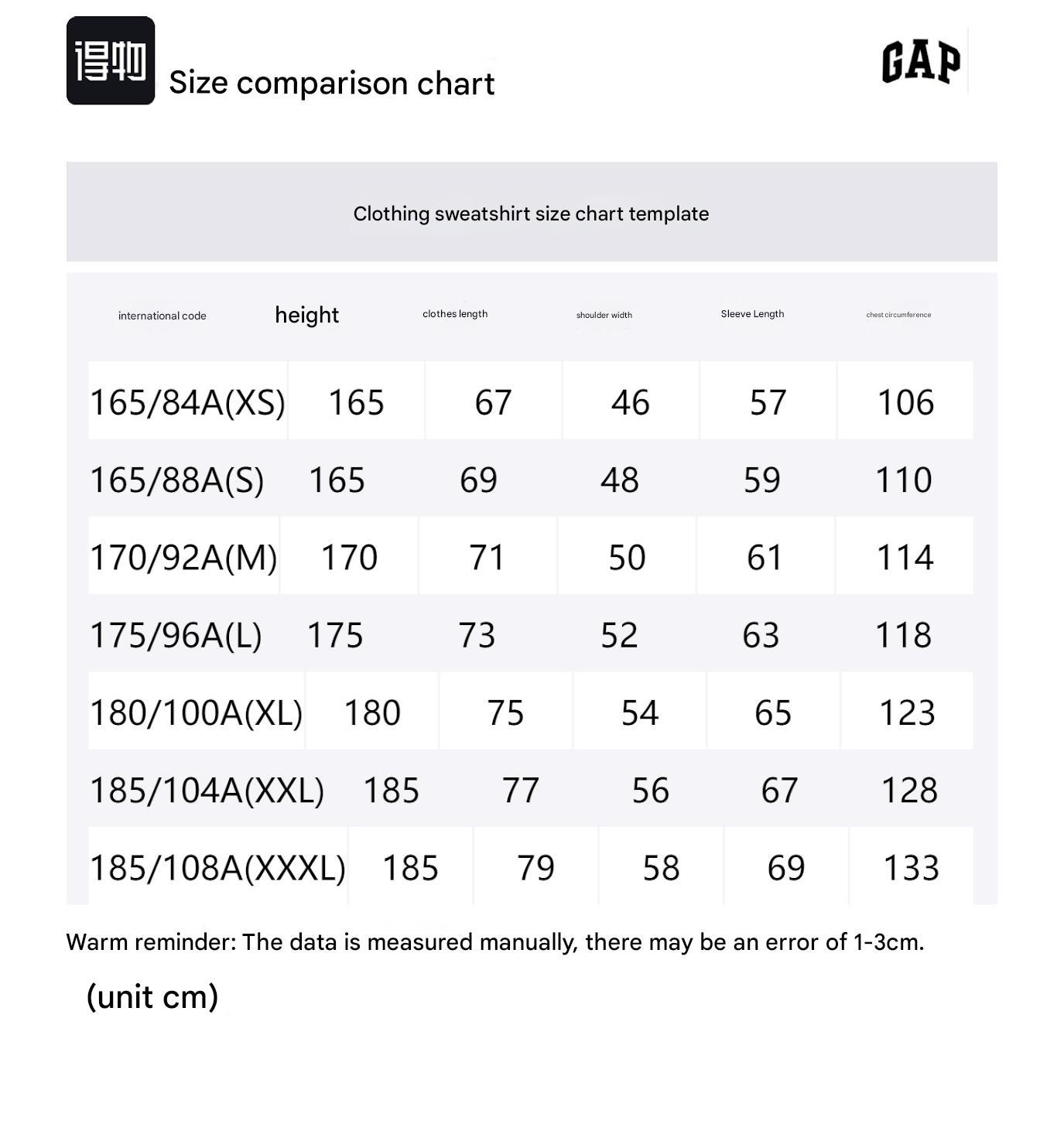 得物 Size comparison chart

GAP

Clothing sweatshirt size chart template

| international code | height | clothes length | shoulder width | Sleeve Length | chest circumference |
|---|---|---|---|---|---|
| 165/84A(XS) | 165 | 67 | 46 | 57 | 106 |
| 165/88A(S) | 165 | 69 | 48 | 59 | 110 |
| 170/92A(M) | 170 | 71 | 50 | 61 | 114 |
| 175/96A(L) | 175 | 73 | 52 | 63 | 118 |
| 180/100A(XL) | 180 | 75 | 54 | 65 | 123 |
| 185/104A(XXL) | 185 | 77 | 56 | 67 | 128 |
| 185/108A(XXXL) | 185 | 79 | 58 | 69 | 133 |

Warm reminder: The data is measured manually, there may be an error of 1-3cm.

(unit cm)